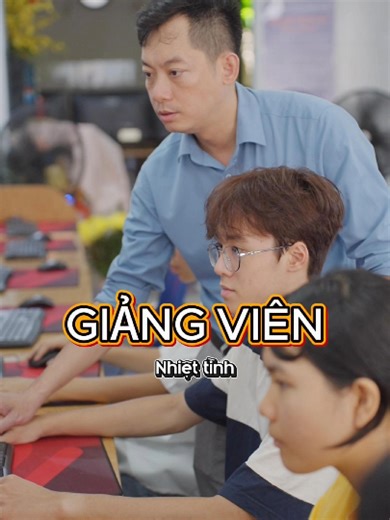 GIẢNG VIÊN

Nhiệt tình